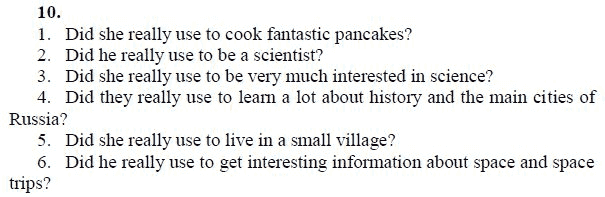 10.
1. Did she really use to cook fantastic pancakes?
2. Did he really use to be a scientist?
3. Did she really use to be very much interested in science?
4. Did they really use to learn a lot about history and the main cities of Russia?
5. Did she really use to live in a small village?
6. Did he really use to get interesting information about space and space trips?